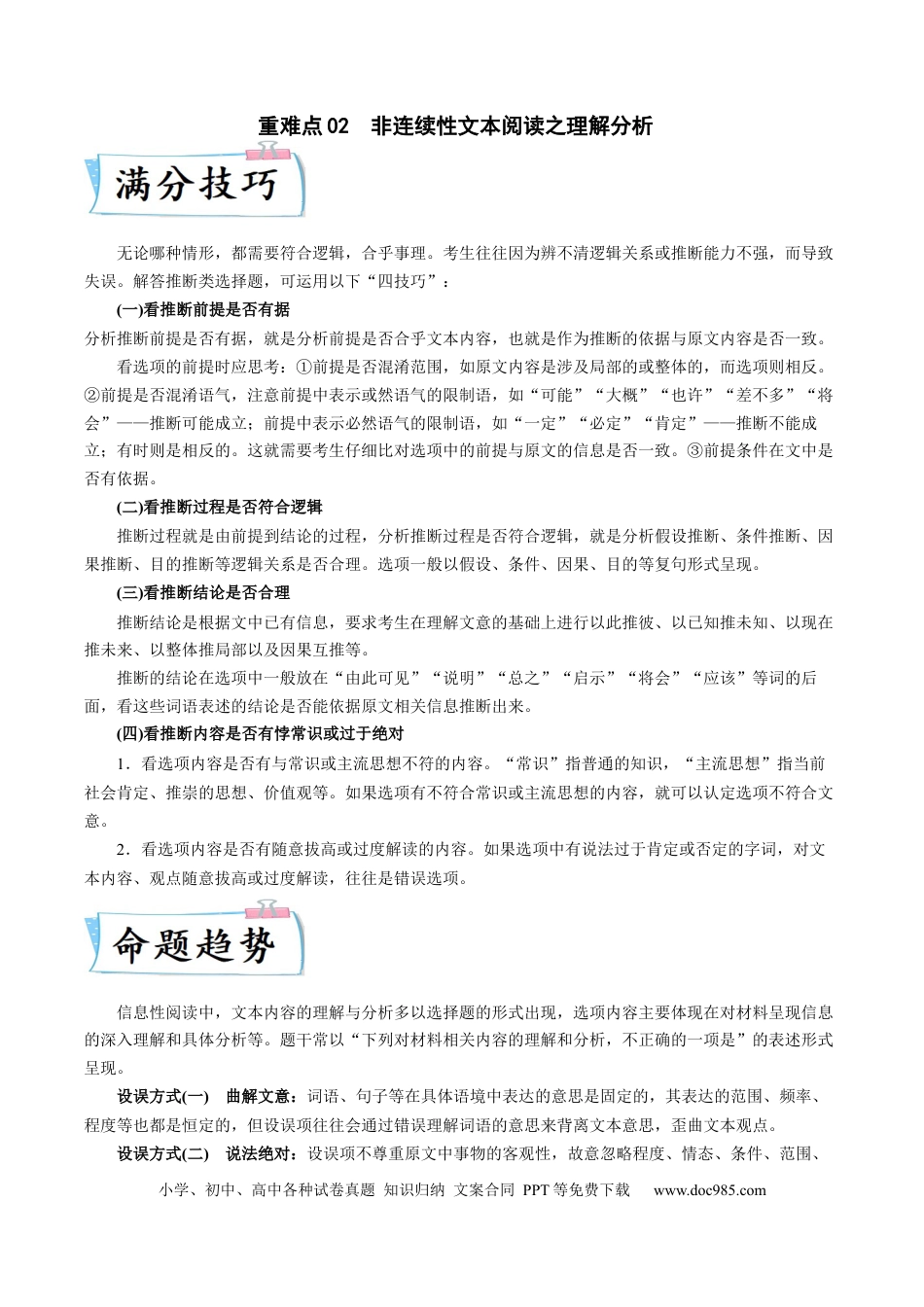 重难点02 非连续性文本阅读之理解分析

满分技巧

无论哪种情形，都需要符合逻辑，合乎事理。考生往往因为辨不清逻辑关系或推断能力不强，而导致失误。解答推断类选择题，可运用以下“四技巧”：

(一)看推断前提是否有据

分析推断前提是否有据，就是分析前提是否合乎文本内容，也就是作为推断的依据与原文内容是否一致。

看选项的前提时应思考：①前提是否混淆范围，如原文内容是涉及局部的或整体的，而选项则相反。②前提是否混淆语气，注意前提中表示或然语气的限制语，如“可能”“大概”“也许”“差不多”“将会”——推断可能成立；前提中表示必然语气的限制语，如“一定”“必定”“肯定”——推断不能成立；有时则是相反的。这就需要考生仔细比对选项中的前提与原文的信息是否一致。③前提条件在文中是否有依据。

(二)看推断过程是否符合逻辑

推断过程就是由前提到结论的过程，分析推断过程是否符合逻辑，就是分析假设推断、条件推断、因果推断、目的推断等逻辑关系是否合理。选项一般以假设、条件、因果、目的等复句形式呈现。

(三)看推断结论是否合理

推断结论是根据文中已有信息，要求考生在理解文意的基础上进行以此推彼、以已知推未知、以现在推未来、以整体推局部以及因果互推等。

推断的结论在选项中一般放在“由此可见”“说明”“总之”“启示”“将会”“应该”等词的后面，看这些词语表述的结论是否能依据原文相关信息推断出来。

(四)看推断内容是否有悖常识或过于绝对

1．看选项内容是否有与常识或主流思想不符的内容。“常识”指普通的知识，“主流思想”指当前社会肯定、推崇的思想、价值观等。如果选项有不符合常识或主流思想的内容，就可以认定选项不符合文意。

2．看选项内容是否有随意拔高或过度解读的内容。如果选项中有说法过于肯定或否定的字词，对文本内容、观点随意拔高或过度解读，往往是错误选项。

命题趋势

信息性阅读中，文本内容的理解与分析多以选择题的形式出现，选项内容主要体现在对材料呈现信息的深入理解和具体分析等。题干常以“下列对材料相关内容的理解和分析，不正确的一项是”的表述形式呈现。

设误方式(一) 曲解文意：词语、句子等在具体语境中表达的意思是固定的，其表达的范围、频率、程度等也都是恒定的，但设误项往往会通过错误理解词语的意思来背离文本意思，歪曲文本观点。

设误方式(二) 说法绝对：设误项不尊重原文中事物的客观性，故意忽略程度、情态、条件、范围、

小学、初中、高中各种试卷真题 知识归纳 文案合同 PPT等免费下载 www.doc985.com